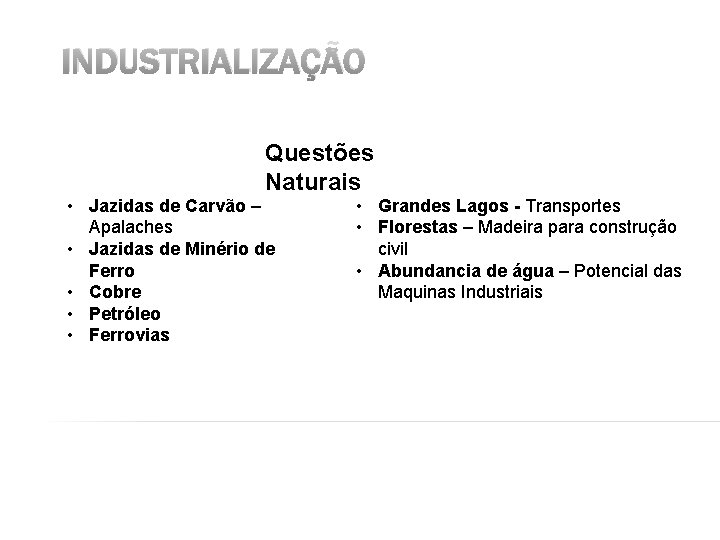 INDUSTRIALIZAÇÃO

Questões Naturais

• Jazidas de Carvão – Apalaches
• Jazidas de Minério de Ferro
• Cobre
• Petróleo
• Ferrovias

• Grandes Lagos - Transportes
• Florestas – Madeira para construção civil
• Abundancia de água – Potencial das Maquinas Industriais